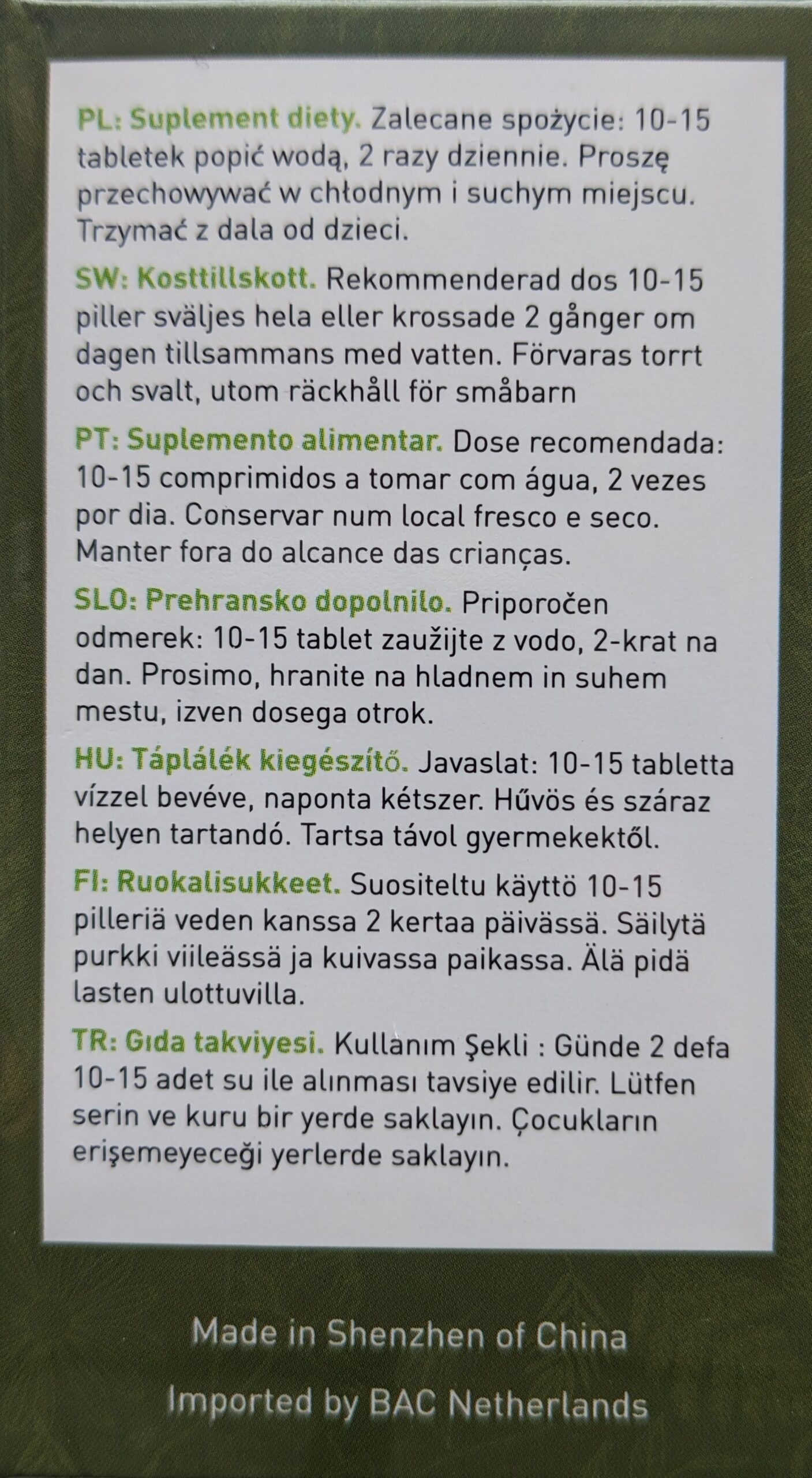 PL: Suplement diety. Zalecane spożycie: 10-15 tabletek popić wodą, 2 razy dziennie. Proszę przechowywać w chłodnym i suchym miejscu. Trzymać z dala od dzieci.

SW: Kosttillskott. Rekommenderad dos 10-15 piller sväljes hela eller krossade 2 gånger om dagen tillsammans med vatten. Förvaras torrt och svalt, utom räckhåll för småbarn

PT: Suplemento alimentar. Dose recomendada: 10-15 comprimidos a tomar com água, 2 vezes por dia. Conservar num local fresco e seco. Manter fora do alcance das crianças.

SLO: Prehransko dopolnilo. Priporočen odmerek: 10-15 tablet zaužijte z vodo, 2-krat na dan. Prosimo, hranite na hladnem in suhem mestu, izven dosega otrok.

HU: Táplálék kiegészítő. Javaslat: 10-15 tabletta vízzel bevéve, naponta kétszer. Hűvös és száraz helyen tartandó. Tartsa távol gyermekektől.

FI: Ruokalisukkeet. Suositeltu käyttö 10-15 pilleriä veden kanssa 2 kertaa päivässä. Säilytä purkki viileässä ja kuivassa paikassa. Älä pidä lasten ulottuvilla.

TR: Gıda takviyesi. Kullanım Şekli : Günde 2 defa 10-15 adet su ile alınması tavsiye edilir. Lütfen serin ve kuru bir yerde saklayın. Çocukların erişemeyeceği yerlerde saklayın.

Made in Shenzhen of China

Imported by BAC Netherlands